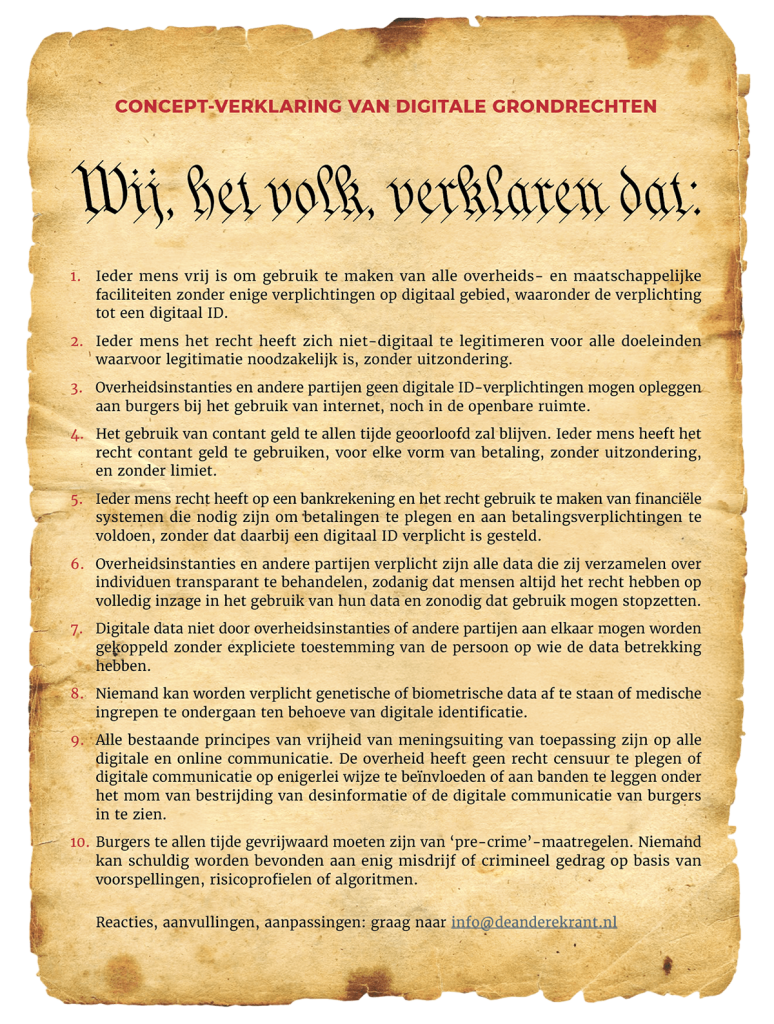 CONCEPT-VERKLARING VAN DIGITALE GRONDRECHTEN

Wij, het volk, verklaren dat:

1. Ieder mens vrij is om gebruik te maken van alle overheids- en maatschappelijke faciliteiten zonder enige verplichtingen op digitaal gebied, waaronder de verplichting tot een digitaal ID.

2. Ieder mens het recht heeft zich niet-digitaal te legitimeren voor alle doeleinden waarvoor legitimatie noodzakelijk is, zonder uitzondering.

3. Overheidsinstanties en andere partijen geen digitale ID-verplichtingen mogen opleggen aan burgers bij het gebruik van internet, noch in de openbare ruimte.

4. Het gebruik van contant geld te allen tijde geoorloofd zal blijven. Ieder mens heeft het recht contant geld te gebruiken, voor elke vorm van betaling, zonder uitzondering, en zonder limiet.

5. Ieder mens recht heeft op een bankrekening en het recht gebruik te maken van financiële systemen die nodig zijn om betalingen te plegen en aan betalingsverplichtingen te voldoen, zonder dat daarbij een digitaal ID verplicht is gesteld.

6. Overheidsinstanties en andere partijen verplicht zijn alle data die zij verzamelen over individuen transparant te behandelen, zodanig dat mensen altijd het recht hebben op volledig inzage in het gebruik van hun data en zonodig dat gebruik mogen stopzetten.

7. Digitale data niet door overheidsinstanties of andere partijen aan elkaar mogen worden gekoppeld zonder expliciete toestemming van de persoon op wie de data betrekking hebben.

8. Niemand kan worden verplicht genetische of biometrische data af te staan of medische ingrepen te ondergaan ten behoeve van digitale identificatie.

9. Alle bestaande principes van vrijheid van meningsuiting van toepassing zijn op alle digitale en online communicatie. De overheid heeft geen recht censuur te plegen of digitale communicatie op enigerlei wijze te beïnvloeden of aan banden te leggen onder het mom van bestrijding van desinformatie of de digitale communicatie van burgers in te zien.

10. Burgers te allen tijde gevrijwaard moeten zijn van 'pre-crime'-maatregelen. Niemand kan schuldig worden bevonden aan enig misdrijf of crimineel gedrag op basis van voorspellingen, risicoprofielen of algoritmen.

Reacties, aanvullingen, aanpassingen: graag naar info@deanderekrant.nl